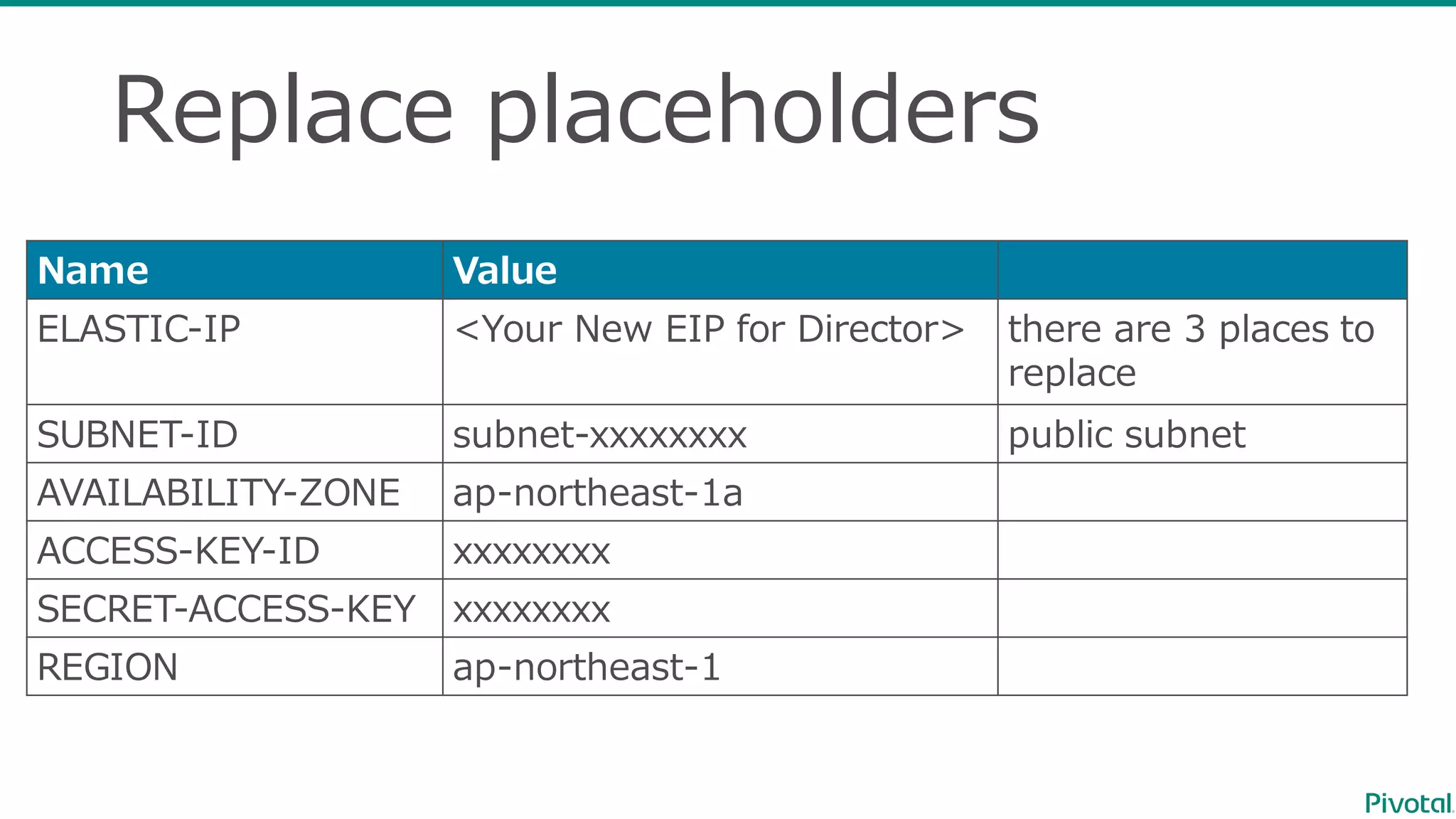 Replace placeholders

| Name | Value | |
|---|---|---|
| ELASTIC-IP | <Your New EIP for Director> | there are 3 places to replace |
| SUBNET-ID | subnet-xxxxxxxx | public subnet |
| AVAILABILITY-ZONE | ap-northeast-1a | |
| ACCESS-KEY-ID | xxxxxxxx | |
| SECRET-ACCESS-KEY | xxxxxxxx | |
| REGION | ap-northeast-1 | |

Pivotal